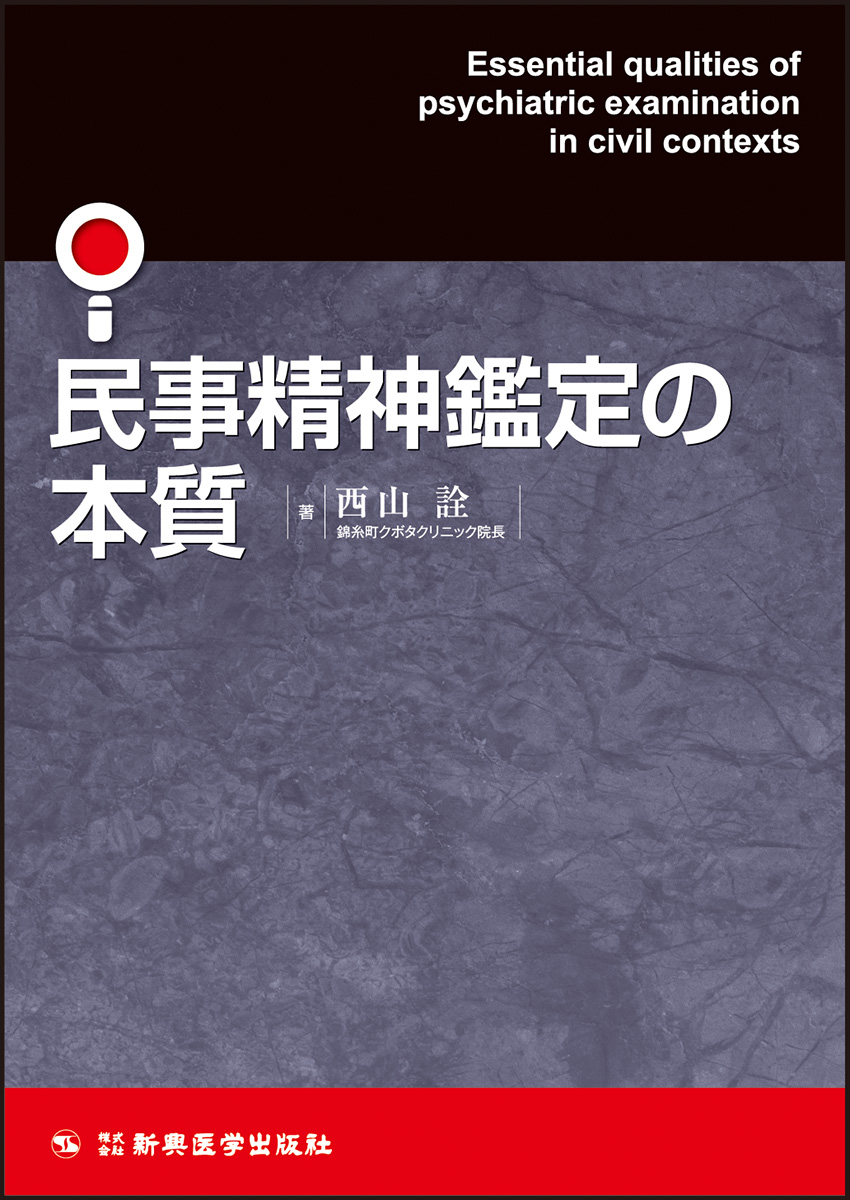 Essential qualities of psychiatric examination in civil contexts

民事精神鑑定の本質

著 西山 詮
錦糸町クボタクリニック院長

株式会社 新興医学出版社